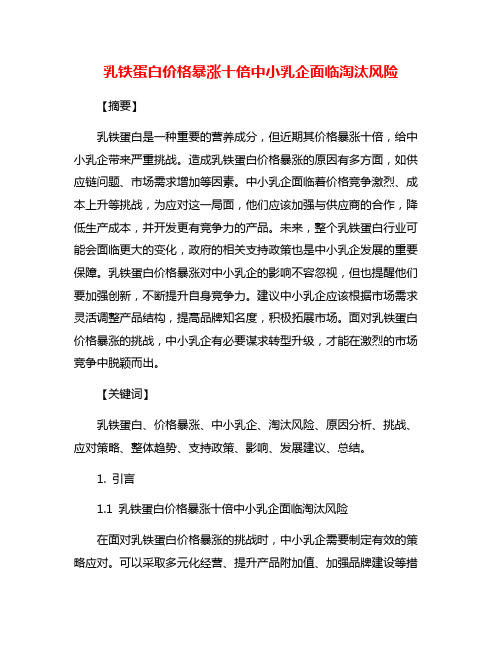 乳铁蛋白价格暴涨十倍中小乳企面临淘汰风险

【摘要】

乳铁蛋白是一种重要的营养成分，但近期其价格暴涨十倍，给中小乳企带来严重挑战。造成乳铁蛋白价格暴涨的原因有多方面，如供应链问题、市场需求增加等因素。中小乳企面临着价格竞争激烈、成本上升等挑战，为应对这一局面，他们应该加强与供应商的合作，降低生产成本，并开发更有竞争力的产品。未来，整个乳铁蛋白行业可能会面临更大的变化，政府的相关支持政策也是中小乳企发展的重要保障。乳铁蛋白价格暴涨对中小乳企的影响不容忽视，但也提醒他们要加强创新，不断提升自身竞争力。建议中小乳企应该根据市场需求灵活调整产品结构，提高品牌知名度，积极拓展市场。面对乳铁蛋白价格暴涨的挑战，中小乳企有必要谋求转型升级，才能在激烈的市场竞争中脱颖而出。

【关键词】

乳铁蛋白、价格暴涨、中小乳企、淘汰风险、原因分析、挑战、应对策略、整体趋势、支持政策、影响、发展建议、总结。

1. 引言

1.1 乳铁蛋白价格暴涨十倍中小乳企面临淘汰风险

在面对乳铁蛋白价格暴涨的挑战时，中小乳企需要制定有效的策略应对。可以采取多元化经营、提升产品附加值、加强品牌建设等措